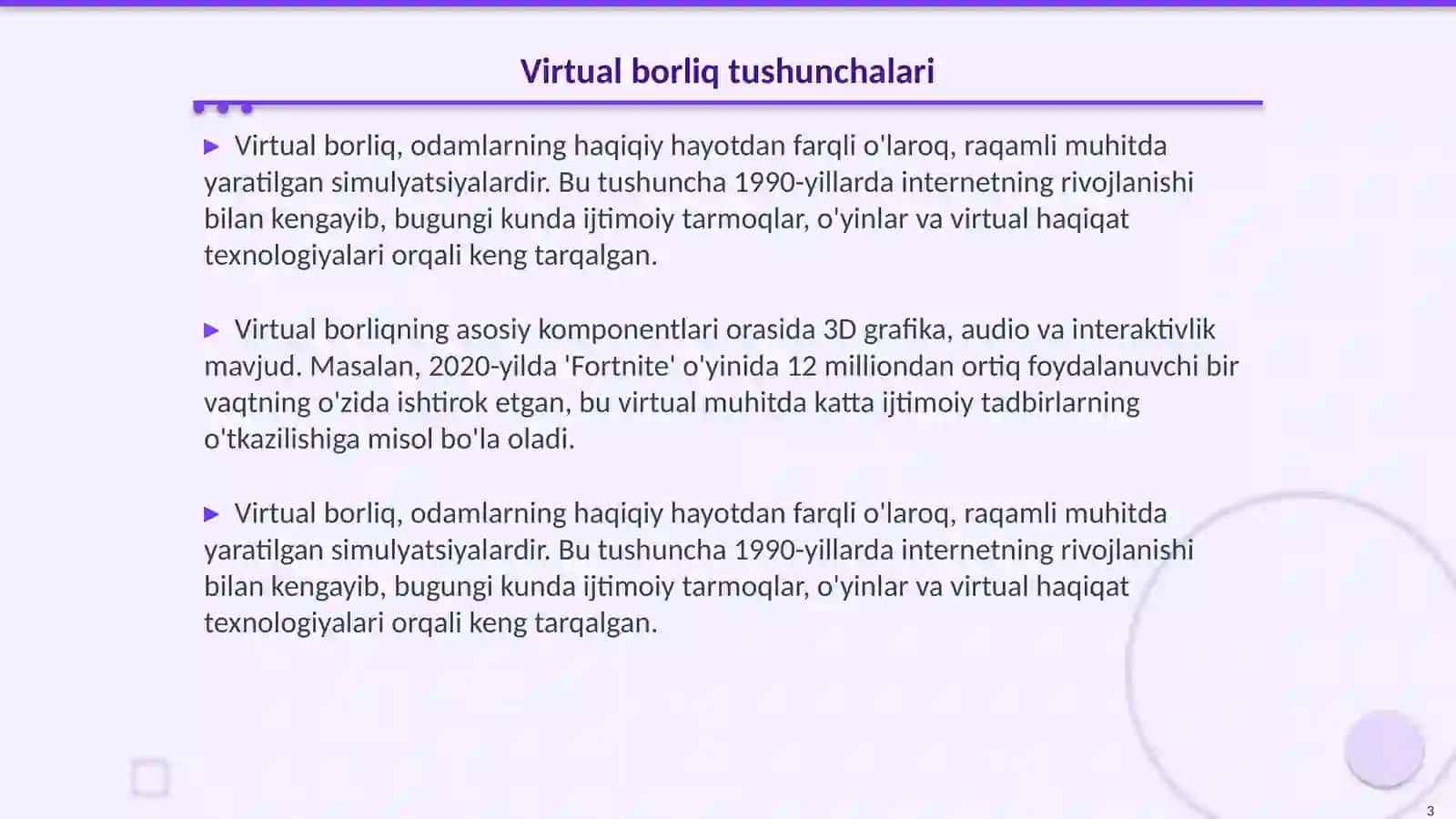 Virtual borliq tushunchalari

▶ Virtual borliq, odamlarning haqiqiy hayotdan farqli o'laroq, raqamli muhitda yaratilgan simulyatsiyalardir. Bu tushuncha 1990-yillarda internetning rivojlanishi bilan kengayib, bugungi kunda ijtimoiy tarmoqlar, o'yinlar va virtual haqiqat texnologiyalari orqali keng tarqalgan.

▶ Virtual borliqning asosiy komponentlari orasida 3D grafika, audio va interaktivlik mavjud. Masalan, 2020-yilda 'Fortnite' o'yinida 12 milliondan ortiq foydalanuvchi bir vaqtning o'zida ishtirok etgan, bu virtual muhitda katta ijtimoiy tadbirlarning o'tkazilishiga misol bo'la oladi.

▶ Virtual borliq, odamlarning haqiqiy hayotdan farqli o'laroq, raqamli muhitda yaratilgan simulyatsiyalardir. Bu tushuncha 1990-yillarda internetning rivojlanishi bilan kengayib, bugungi kunda ijtimoiy tarmoqlar, o'yinlar va virtual haqiqat texnologiyalari orqali keng tarqalgan.

3